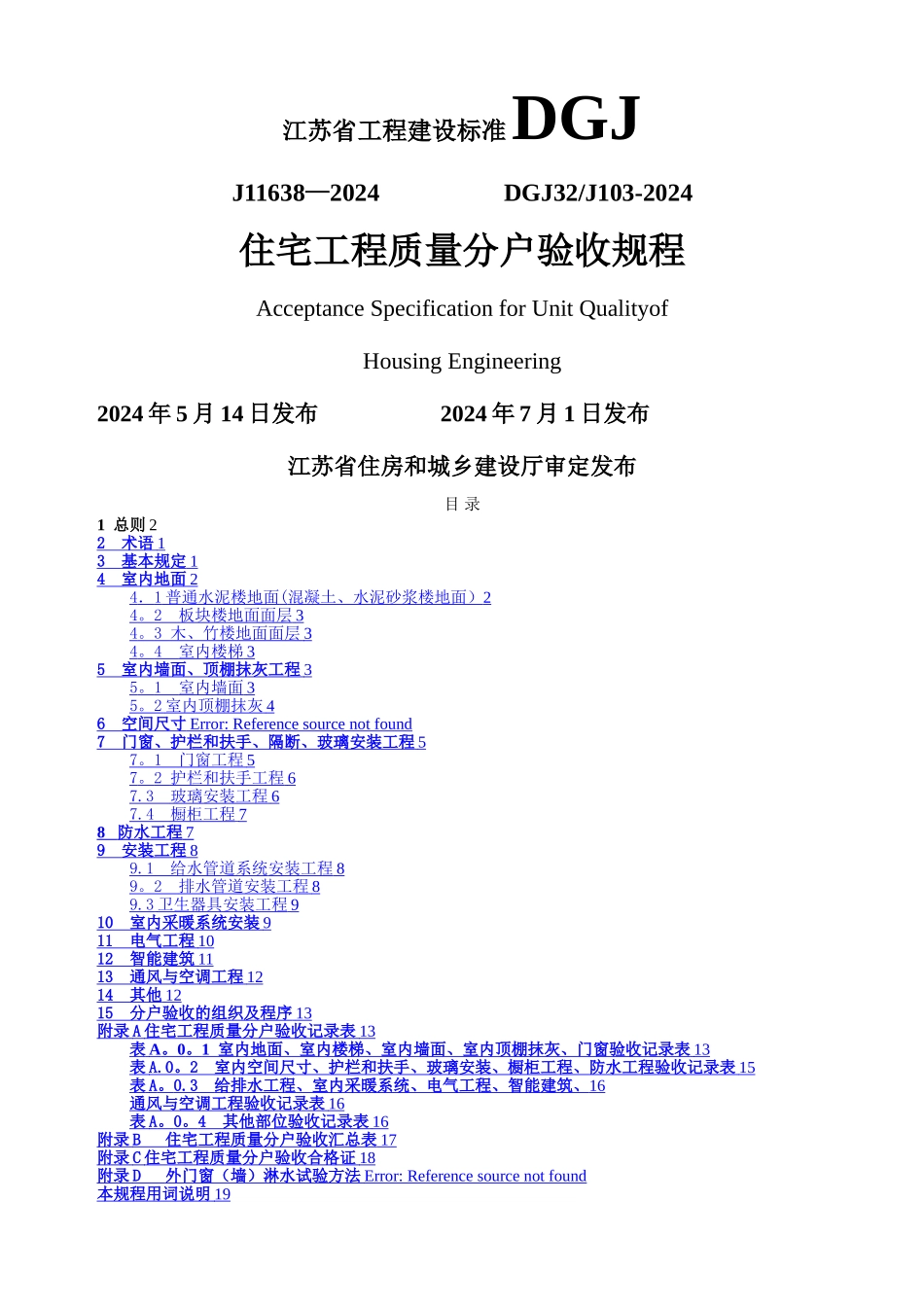 江苏省工程建设标准 DGJ

J11638—2024　　　　DGJ32/J103-2024

住宅工程质量分户验收规程

Acceptance Specification for Unit Qualityof

Housing Engineering

2024 年 5 月 14 日发布　　　　2024 年 7 月 1 日发布

江苏省住房和城乡建设厅审定发布

目 录

1 总则 2
2 术语 1
3 基本规定 1
4 室内地面 2
4．1 普通水泥楼地面(混凝土、水泥砂浆楼地面）2
4。2 板块楼地面面层 3
4。3 木、竹楼地面面层 3
4。4 室内楼梯 3
5 室内墙面、顶棚抹灰工程 3
5。1 室内墙面 3
5。2 室内顶棚抹灰 4
6 空间尺寸 Error: Reference source not found
7 门窗、护栏和扶手、隔断、玻璃安装工程 5
7。1 门窗工程 5
7。2 护栏和扶手工程 6
7.3 玻璃安装工程 6
7.4 橱柜工程 7
8 防水工程 7
9 安装工程 8
9.1 给水管道系统安装工程 8
9。2 排水管道安装工程 8
9.3 卫生器具安装工程 9
10 室内采暖系统安装 9
11 电气工程 10
12 智能建筑 11
13 通风与空调工程 12
14 其他 12
15 分户验收的组织及程序 13
附录 A 住宅工程质量分户验收记录表 13
表 A。0。1 室内地面、室内楼梯、室内墙面、室内顶棚抹灰、门窗验收记录表 13
表 A.0。2 室内空间尺寸、护栏和扶手、玻璃安装、橱柜工程、防水工程验收记录表 15
表 A。0.3 给排水工程、室内采暖系统、电气工程、智能建筑、16
通风与空调工程验收记录表 16
表 A。0。4 其他部位验收记录表 16
附录 B 住宅工程质量分户验收汇总表 17
附录 C 住宅工程质量分户验收合格证 18
附录 D 外门窗（墙）淋水试验方法 Error: Reference source not found
本规程用词说明 19